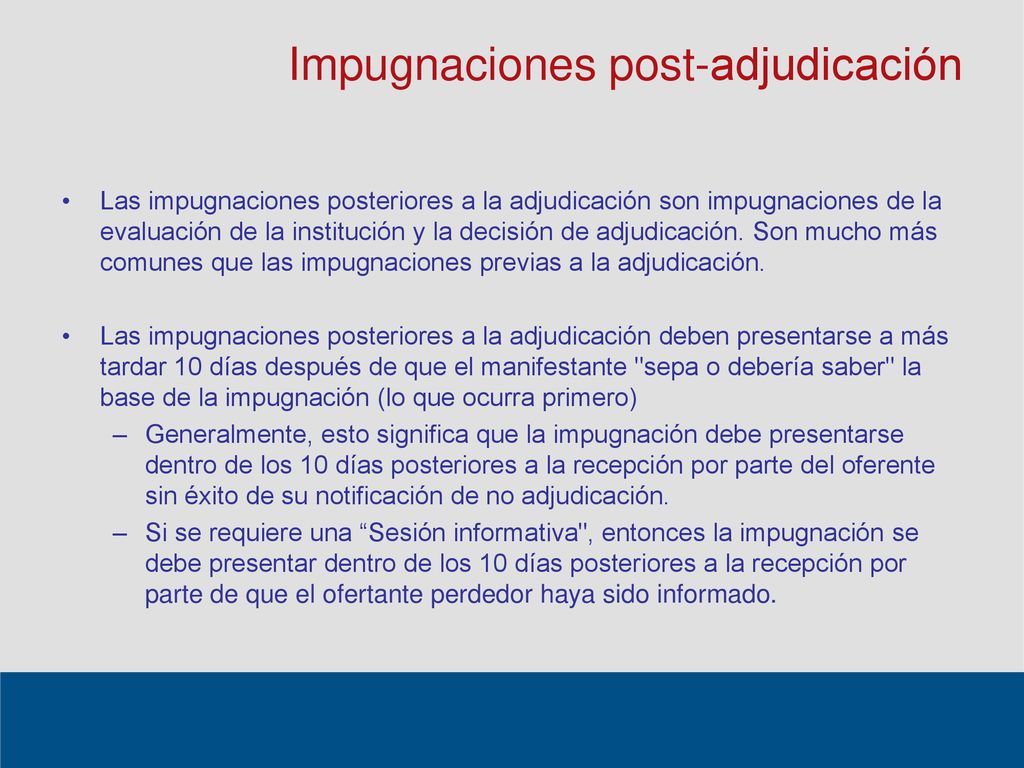 Impugnaciones post-adjudicación

• Las impugnaciones posteriores a la adjudicación son impugnaciones de la evaluación de la institución y la decisión de adjudicación. Son mucho más comunes que las impugnaciones previas a la adjudicación.

• Las impugnaciones posteriores a la adjudicación deben presentarse a más tardar 10 días después de que el manifestante "sepa o debería saber" la base de la impugnación (lo que ocurra primero)
– Generalmente, esto significa que la impugnación debe presentarse dentro de los 10 días posteriores a la recepción por parte del oferente sin éxito de su notificación de no adjudicación.
– Si se requiere una “Sesión informativa", entonces la impugnación se debe presentar dentro de los 10 días posteriores a la recepción por parte de que el ofertante perdedor haya sido informado.